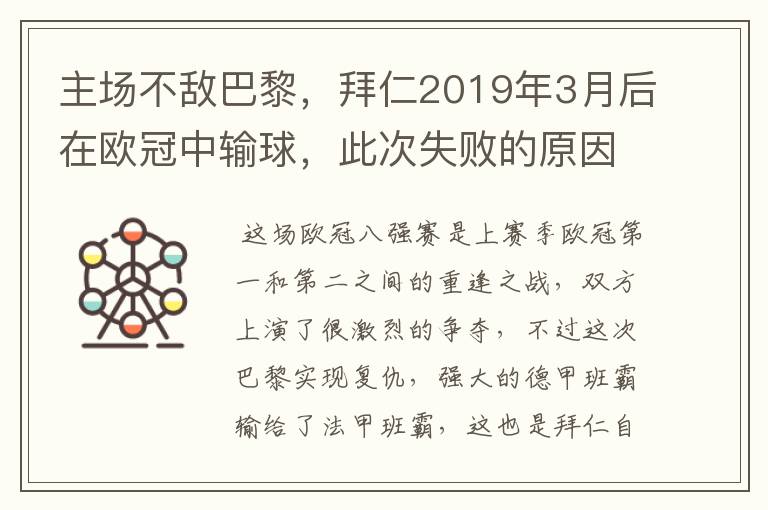 主场不敌巴黎，拜仁2019年3月后在欧冠中输球，此次失败的原因

这场欧冠八强赛是上赛季欧冠第一和第二之间的重逢之战，双方上演了很激烈的争夺，不过这次巴黎实现复仇，强大的德甲班霸输给了法甲班霸，这也是拜仁自